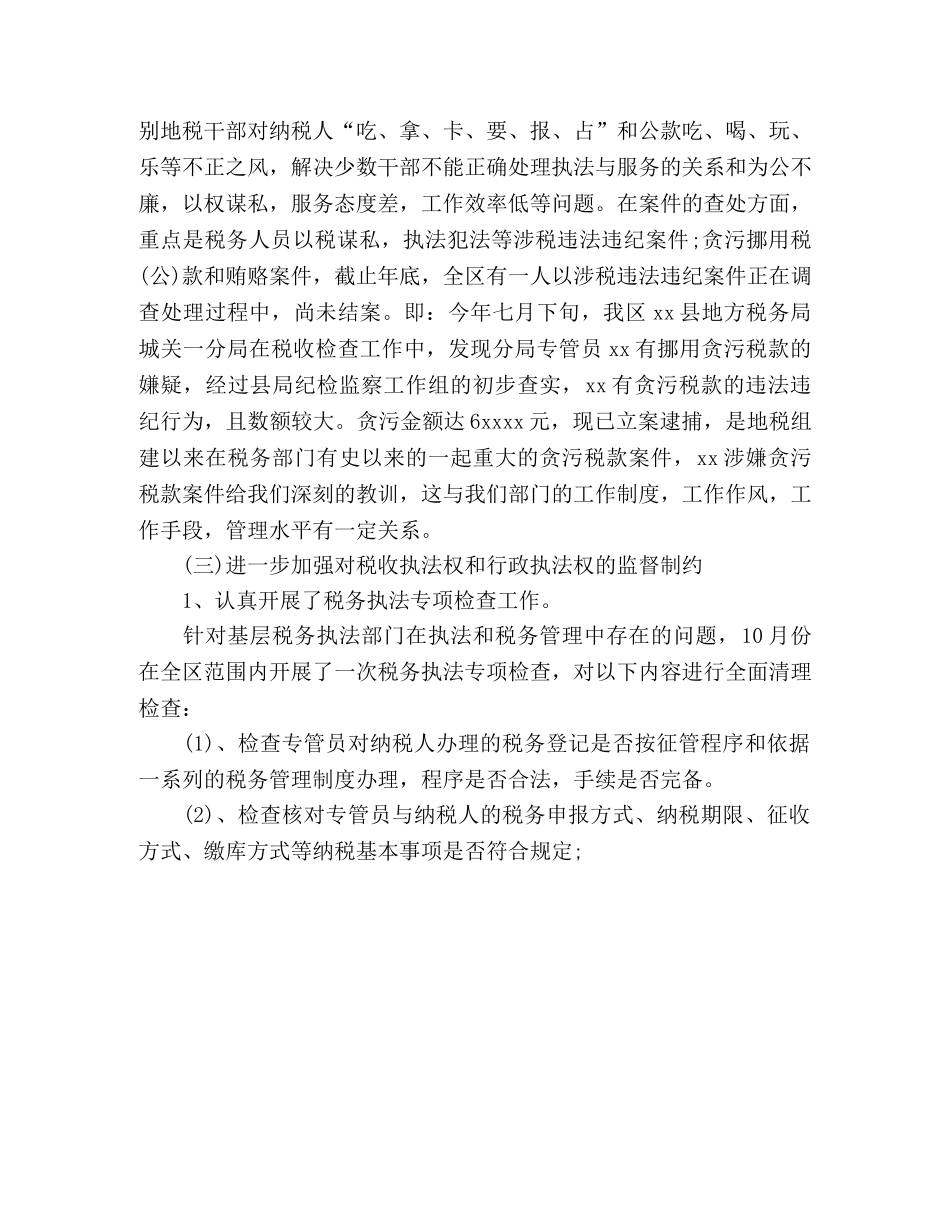 别地税干部对纳税人“吃、拿、卡、要、报、占”和公款吃、喝、玩、乐等不正之风，解决少数干部不能正确处理执法与服务的关系和为公不廉，以权谋私，服务态度差，工作效率低等问题。在案件的查处方面，重点是税务人员以税谋私，执法犯法等涉税违法违纪案件;贪污挪用税(公)款和贿赂案件，截止年底，全区有一人以涉税违法违纪案件正在调查处理过程中，尚未结案。即：今年七月下旬，我区 xx 县地方税务局城关一分局在税收检查工作中，发现分局专管员 xx 有挪用贪污税款的嫌疑，经过县局纪检监察工作组的初步查实，xx 有贪污税款的违法违纪行为，且数额较大。贪污金额达 6xxxx 元，现已立案逮捕，是地税组建以来在税务部门有史以来的一起重大的贪污税款案件，xx 涉嫌贪污税款案件给我们深刻的教训，这与我们部门的工作制度，工作作风，工作手段，管理水平有一定关系。

(三)进一步加强对税收执法权和行政执法权的监督制约

1、认真开展了税务执法专项检查工作。

针对基层税务执法部门在执法和税务管理中存在的问题，10 月份在全区范围内开展了一次税务执法专项检查，对以下内容进行全面清理检查：

(1)、检查专管员对纳税人办理的税务登记是否按征管程序和依据一系列的税务管理制度办理，程序是否合法，手续是否完备。

(2)、检查核对专管员与纳税人的税务申报方式、纳税期限、征收方式、缴库方式等纳税基本事项是否符合规定;